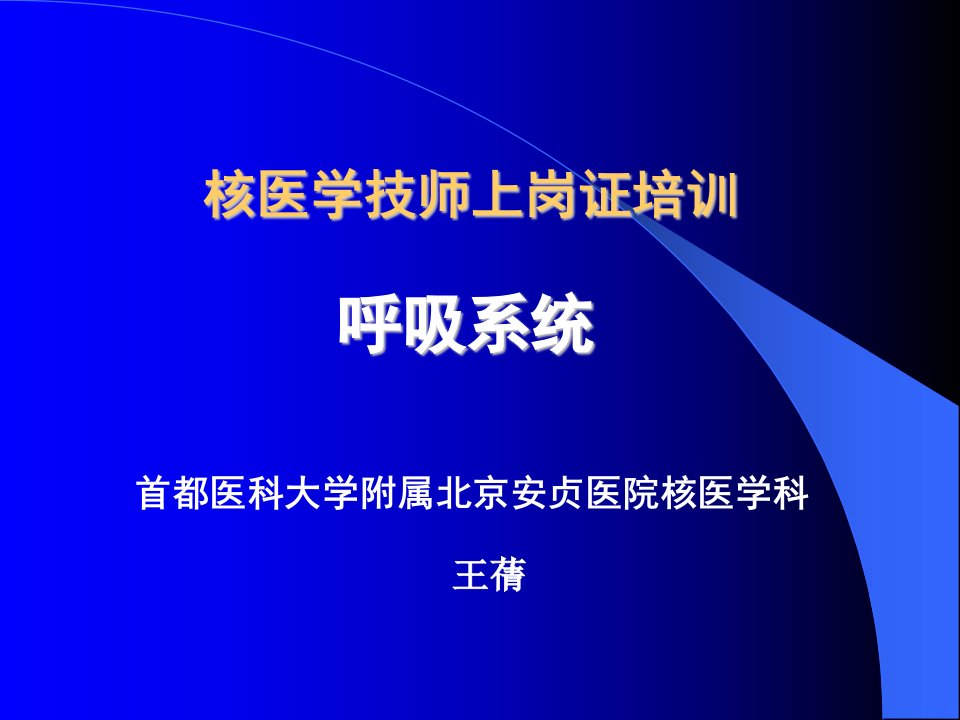 核医学技师上岗证培训

呼吸系统

首都医科大学附属北京安贞医院核医学科

王蒨